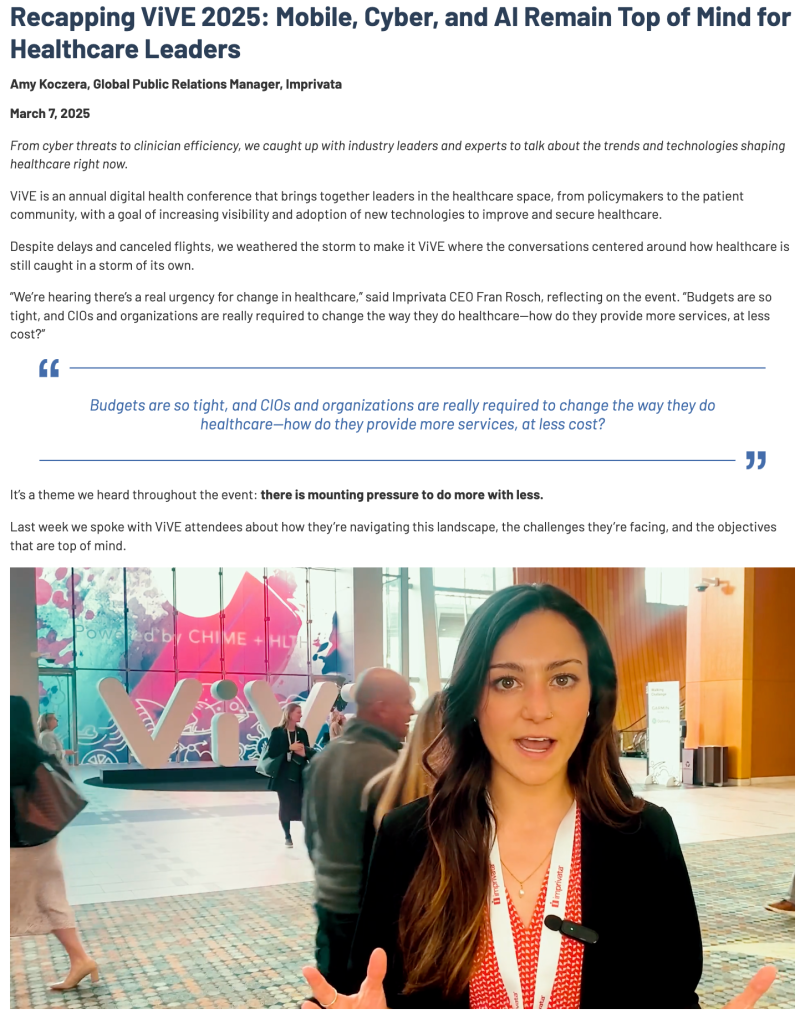 Recapping ViVE 2025: Mobile, Cyber, and AI Remain Top of Mind for Healthcare Leaders

Amy Koczera, Global Public Relations Manager, Imprivata

March 7, 2025

From cyber threats to clinician efficiency, we caught up with industry leaders and experts to talk about the trends and technologies shaping healthcare right now.

ViVE is an annual digital health conference that brings together leaders in the healthcare space, from policymakers to the patient community, with a goal of increasing visibility and adoption of new technologies to improve and secure healthcare.

Despite delays and canceled flights, we weathered the storm to make it ViVE where the conversations centered around how healthcare is still caught in a storm of its own.

"We're hearing there's a real urgency for change in healthcare," said Imprivata CEO Fran Rosch, reflecting on the event. "Budgets are so tight, and CIOs and organizations are really required to change the way they do healthcare—how do they provide more services, at less cost?"

Budgets are so tight, and CIOs and organizations are really required to change the way they do healthcare—how do they provide more services, at less cost?

It's a theme we heard throughout the event: there is mounting pressure to do more with less.

Last week we spoke with ViVE attendees about how they're navigating this landscape, the challenges they're facing, and the objectives that are top of mind.

Powered by CHIME + HLTH

ViVE

imprivata

imprivata